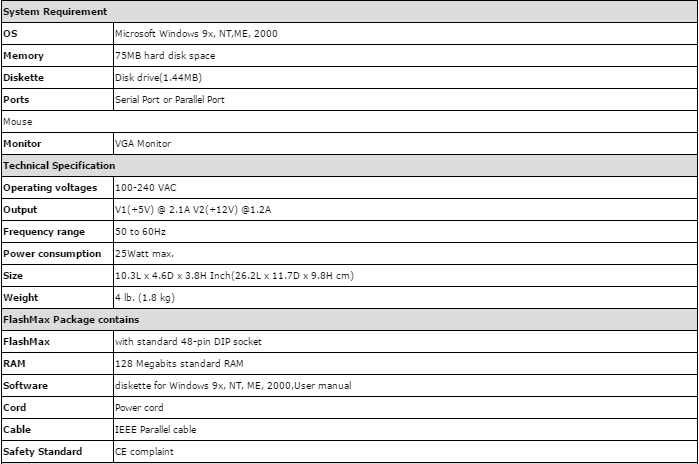 | System Requirement | |
|---|---|
| OS | Microsoft Windows 9x, NT,ME, 2000 |
| Memory | 75MB hard disk space |
| Diskette | Disk drive(1.44MB) |
| Ports | Serial Port or Parallel Port |
| Mouse | |
| Monitor | VGA Monitor |
| Technical Specification | |
| Operating voltages | 100-240 VAC |
| Output | V1(+5V) @ 2.1A V2(+12V) @1.2A |
| Frequency range | 50 to 60Hz |
| Power consumption | 25Watt max. |
| Size | 10.3L x 4.6D x 3.8H Inch(26.2L x 11.7D x 9.8H cm) |
| Weight | 4 lb. (1.8 kg) |
| FlashMax Package contains | |
| FlashMax | with standard 48-pin DIP socket |
| RAM | 128 Megabits standard RAM |
| Software | diskette for Windows 9x, NT, ME, 2000,User manual |
| Cord | Power cord |
| Cable | IEEE Parallel cable |
| Safety Standard | CE complaint |